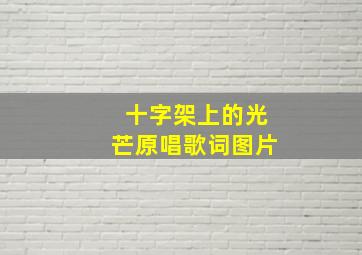 十字架上的光芒原唱歌词图片